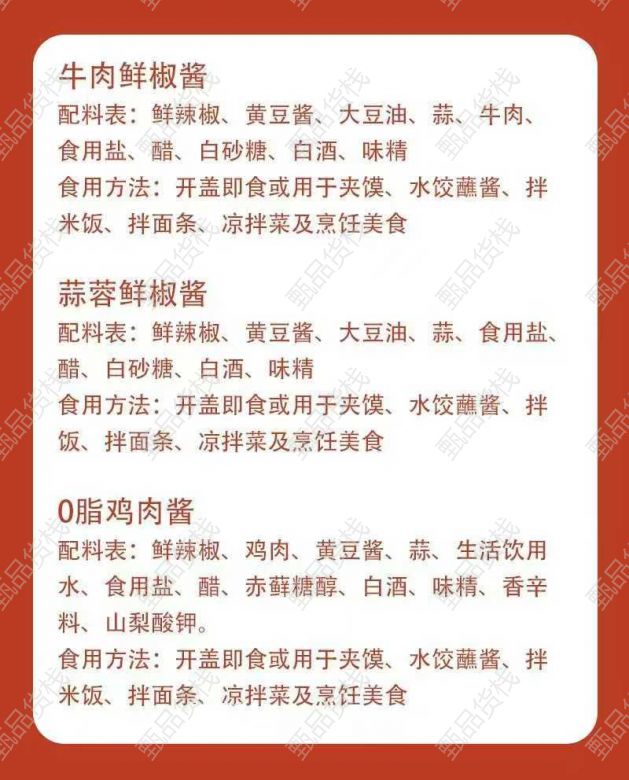 牛肉鲜椒酱
配料表：鲜辣椒、黄豆酱、大豆油、蒜、牛肉、食用盐、醋、白砂糖、白酒、味精
食用方法：开盖即食或用于夹馍、水饺蘸酱、拌米饭、拌面条、凉拌菜及烹饪美食

蒜蓉鲜椒酱
配料表：鲜辣椒、黄豆酱、大豆油、蒜、食用盐、醋、白砂糖、白酒、味精
食用方法：开盖即食或用于夹馍、水饺蘸酱、拌饭、拌面条、凉拌菜及烹饪美食

0脂鸡肉酱
配料表：鲜辣椒、鸡肉、黄豆酱、蒜、生活饮用水、食用盐、醋、赤藓糖醇、白酒、味精、香辛料、山梨酸钾。
食用方法：开盖即食或用于夹馍、水饺蘸酱、拌米饭、拌面条、凉拌菜及烹饪美食

甄品货栈